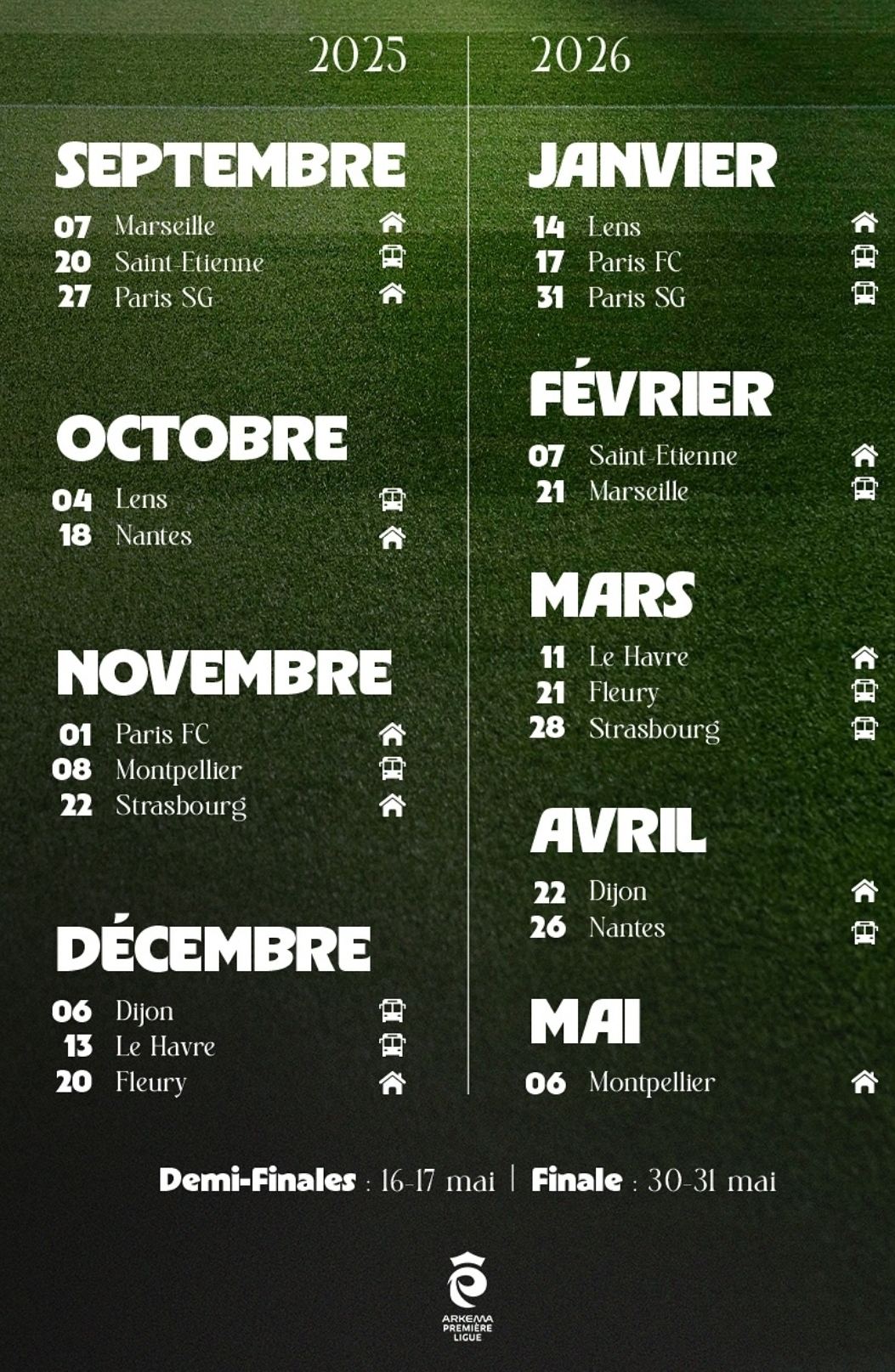 2025

SEPTEMBRE
07 Marseille
20 Saint-Etienne
27 Paris SG

OCTOBRE
04 Lens
18 Nantes

NOVEMBRE
01 Paris FC
08 Montpellier
22 Strasbourg

DÉCEMBRE
06 Dijon
13 Le Havre
20 Fleury

2026

JANVIER
14 Lens
17 Paris FC
31 Paris SG

FÉVRIER
07 Saint-Etienne
21 Marseille

MARS
11 Le Havre
21 Fleury
28 Strasbourg

AVRIL
22 Dijon
26 Nantes

MAI
06 Montpellier

Demi-Finales : 16-17 mai | Finale : 30-31 mai

ARKEMA
PREMIÈRE
LIGUE